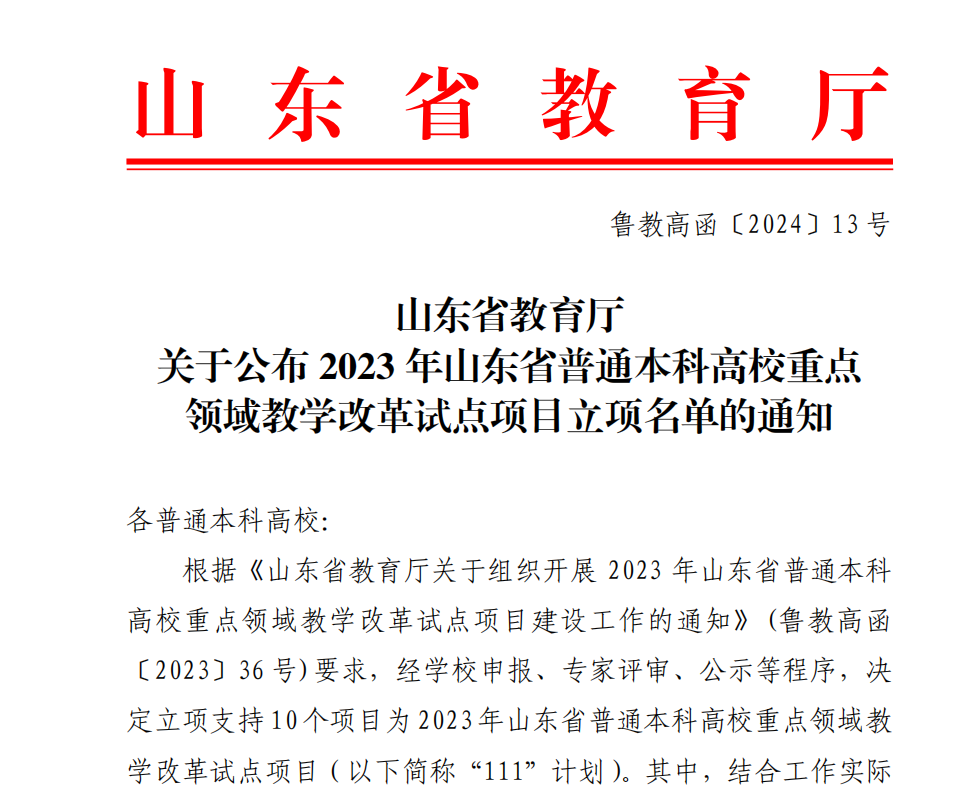 山东省教育厅

鲁教高函〔2024〕13号

山东省教育厅
关于公布2023年山东省普通本科高校重点
领域教学改革试点项目立项名单的通知

各普通本科高校:

根据《山东省教育厅关于组织开展2023年山东省普通本科高校重点领域教学改革试点项目建设工作的通知》(鲁教高函〔2023〕36号)要求，经学校申报、专家评审、公示等程序，决定立项支持10个项目为2023年山东省普通本科高校重点领域教学改革试点项目(以下简称“111”计划)。其中，结合工作实际